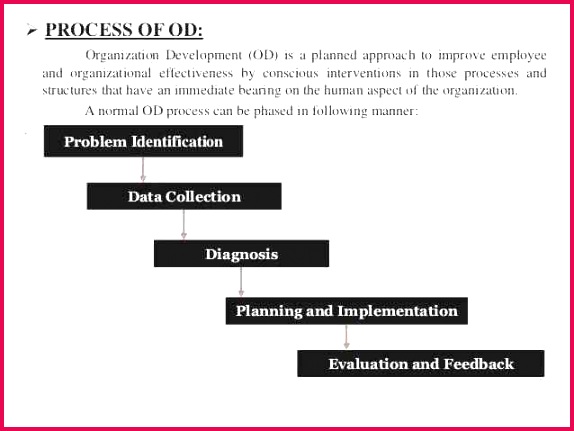 ➢ PROCESS OF OD:

Organization Development (OD) is a planned approach to improve employee and organizational effectiveness by conscious interventions in those processes and structures that have an immediate bearing on the human aspect of the organization.

A normal OD process can be phased in following manner:

Problem Identification

Data Collection

Diagnosis

Planning and Implementation

Evaluation and Feedback